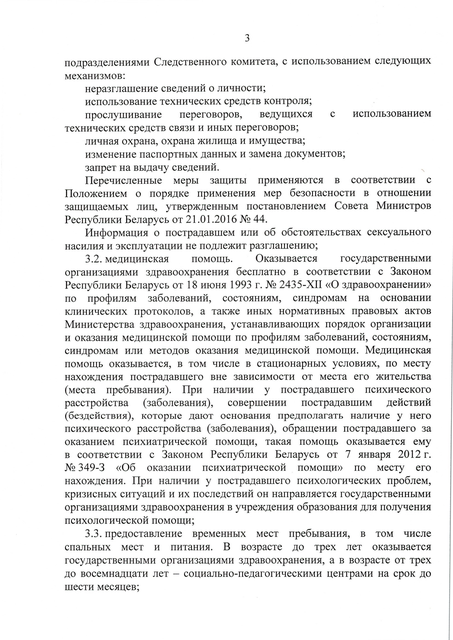 3

подразделениями Следственного комитета, с использованием следующих механизмов:

неразглашение сведений о личности;

использование технических средств контроля;

прослушивание переговоров, ведущихся с использованием технических средств связи и иных переговоров;

личная охрана, охрана жилища и имущества;

изменение паспортных данных и замена документов;

запрет на выдачу сведений.

Перечисленные меры защиты применяются в соответствии с Положением о порядке применения мер безопасности в отношении защищаемых лиц, утвержденным постановлением Совета Министров Республики Беларусь от 21.01.2016 № 44.

Информация о пострадавшем или об обстоятельствах сексуального насилия и эксплуатации не подлежит разглашению;

3.2. медицинская помощь. Оказывается государственными организациями здравоохранения бесплатно в соответствии с Законом Республики Беларусь от 18 июня 1993 г. № 2435-XII «О здравоохранении» по профилям заболеваний, состояниям, синдромам на основании клинических протоколов, а также иных нормативных правовых актов Министерства здравоохранения, устанавливающих порядок организации и оказания медицинской помощи по профилям заболеваний, состояниям, синдромам или методов оказания медицинской помощи. Медицинская помощь оказывается, в том числе в стационарных условиях, по месту нахождения пострадавшего вне зависимости от места его жительства (места пребывания). При наличии у пострадавшего психического расстройства (заболевания), совершении пострадавшим действий (бездействия), которые дают основания предполагать наличие у него психического расстройства (заболевания), обращении пострадавшего за оказанием психиатрической помощи, такая помощь оказывается ему в соответствии с Законом Республики Беларусь от 7 января 2012 г. № 349-З «Об оказании психиатрической помощи» по месту его нахождения. При наличии у пострадавшего психологических проблем, кризисных ситуаций и их последствий он направляется государственными организациями здравоохранения в учреждения образования для получения психологической помощи;

3.3. предоставление временных мест пребывания, в том числе спальных мест и питания. В возрасте до трех лет оказывается государственными организациями здравоохранения, а в возрасте от трех до восемнадцати лет – социально-педагогическими центрами на срок до шести месяцев;